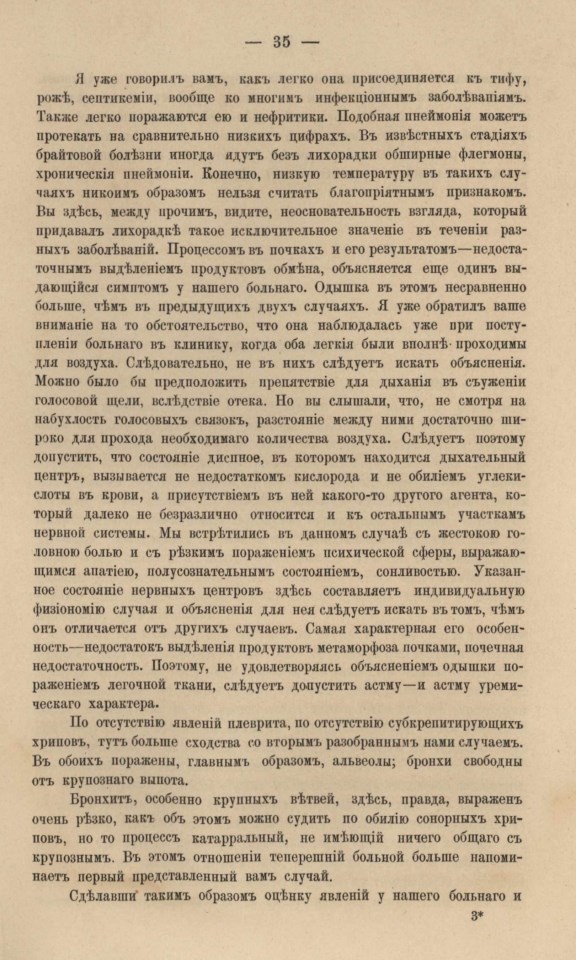 — 35 —

Я уже говорилъ вамъ, какъ легко она присоединяется къ тифу, рожѣ, септикеміи, вообще ко многимъ инфекціоннымъ заболѣваніямъ. Также легко поражаются ею и нефритики. Подобная пнеймонія можетъ протекать на сравнительно низкихъ цифрахъ. Въ извѣстныхъ стадіяхъ брайтовой болѣзни иногда идутъ безъ лихорадки обширные флегмоны, хроническія пнеймоніи. Конечно, низкую температуру въ такихъ случаяхъ никоимъ образомъ нельзя считать благопріятнымъ признакомъ. Вы здѣсь, между прочимъ, видите, неосновательность взгляда, который придавалъ лихорадкѣ такое исключительное значеніе въ теченіи разныхъ заболѣваній. Процессомъ въ почкахъ и его результатомъ—недостаточнымъ выдѣленіемъ продуктовъ обмѣна, объясняется еще одинъ выдающійся симптомъ у нашего больнаго. Одышка въ этомъ несравненно больше, чѣмъ въ предыдущихъ двухъ случаяхъ. Я уже обратилъ ваше вниманіе на то обстоятельство, что она наблюдалась уже при поступленіи больнаго въ клинику, когда оба легкія были вполнѣ проходимы для воздуха. Слѣдовательно, не въ нихъ слѣдуетъ искать объясненія. Можно было бы предположить препятствіе для дыханія въ съуженіи голосовой щели, вслѣдствіе отека. Но вы слышали, что, не смотря на набухлость голосовыхъ связокъ, разстояніе между ними достаточно широко для прохода необходимаго количества воздуха. Слѣдуетъ поэтому допустить, что состояніе диспное, въ которомъ находится дыхательный центръ, вызывается не недостаткомъ кислорода и не обиліемъ углекислоты въ крови, а присутствіемъ въ ней какого-то другого агента, который далеко не безразлично относится и къ остальнымъ участкамъ нервной системы. Мы встрѣтились въ данномъ случаѣ съ жестокою головною болью и съ рѣзкимъ пораженіемъ психической сферы, выражающимся апатіею, полусознательнымъ состояніемъ, сонливостью. Указанное состояніе нервныхъ центровъ здѣсь составляетъ индивидуальную физіономію случая и объясненія для нея слѣдуетъ искать въ томъ, чѣмъ онъ отличается отъ другихъ случаевъ. Самая характерная его особенность—недостатокъ выдѣленія продуктовъ метаморфоза почками, почечная недостаточность. Поэтому, не удовлетворяясь объясненіемъ одышки пораженіемъ легочной ткани, слѣдуетъ допустить астму—и астму уремическаго характера.

По отсутствію явленій плеврита, по отсутствію субкрепитирующихъ хриповъ, тутъ больше сходства со вторымъ разобраннымъ нами случаемъ. Въ обоихъ поражены, главнымъ образомъ, альвеолы; бронхи свободны отъ крупознаго выпота.

Бронхитъ, особенно крупныхъ вѣтвей, здѣсь, правда, выраженъ очень рѣзко, какъ объ этомъ можно судить по обилію сонорныхъ хриповъ, но то процессъ катарральный, не имѣющій ничего общаго съ крупознымъ. Въ этомъ отношеніи теперешній больной больше напоминаетъ первый представленный вамъ случай.

Сдѣлавши такимъ образомъ оцѣнку явленій у нашего больнаго и

3*